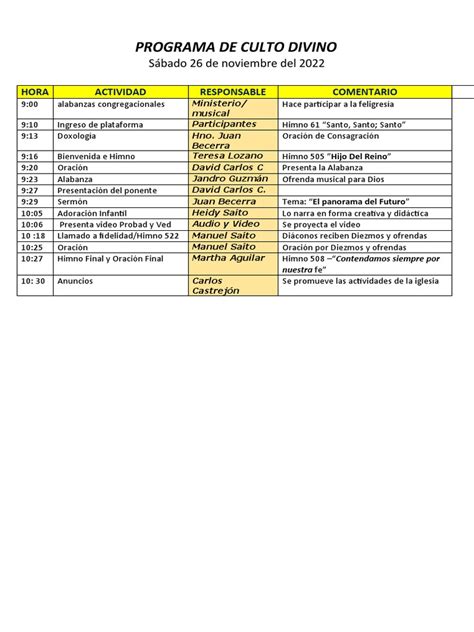 PROGRAMA DE CULTO DIVINO
Sábado 26 de noviembre del 2022

| HORA | ACTIVIDAD | RESPONSABLE | COMENTARIO |
|---|---|---|---|
| 9:00 | alabanzas congregacionales | Ministerio/ musical | Hace participar a la feligresía |
| 9:10 | Ingreso de plataforma | Participantes | Himno 61 "Santo, Santo; Santo" |
| 9:13 | Doxología | Hno. Juan Becerra | Oración de Consagración |
| 9:16 | Bienvenida e Himno | Teresa Lozano | Himno 505 "Hijo Del Reino" |
| 9:20 | Oración | David Carlos C | Presenta la Alabanza |
| 9:23 | Alabanza | Jandro Guzmán | Ofrenda musical para Dios |
| 9:27 | Presentación del ponente | David Carlos C. | |
| 9:29 | Sermón | Juan Becerra | Tema: "El panorama del Futuro" |
| 10:05 | Adoración Infantil | Heidy Saito | Lo narra en forma creativa y didáctica |
| 10:06 | Presenta video Probad y Ved | Audio y Video | Se proyecta el video |
| 10 :18 | Llamado a fidelidad/Himno 522 | Manuel Saito | Diáconos reciben Diezmos y ofrendas |
| 10:25 | Oración | Manuel Saito | Oración por Diezmos y ofrendas |
| 10:27 | Himno Final y Oración Final | Martha Aguilar | Himno 508 –"Contendamos siempre por nuestra fe" |
| 10: 30 | Anuncios | Carlos Castrejón | Se promueve las actividades de la iglesia |